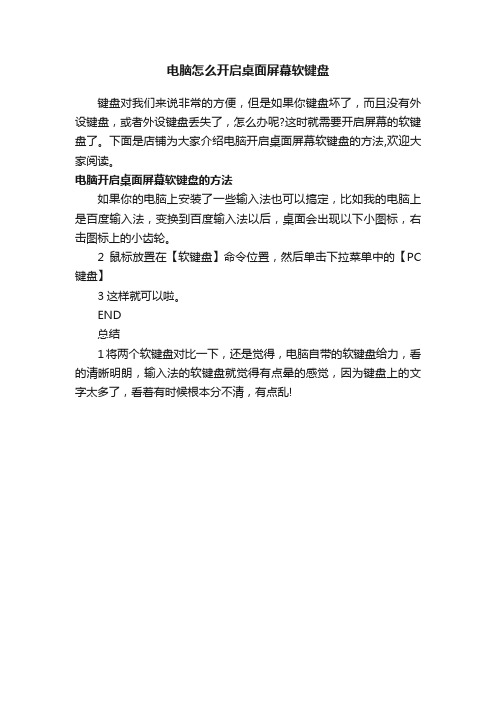 电脑怎么开启桌面屏幕软键盘

键盘对我们来说非常的方便，但是如果你键盘坏了，而且没有外设键盘，或者外设键盘丢失了，怎么办呢?这时就需要开启屏幕的软键盘了。下面是店铺为大家介绍电脑开启桌面屏幕软键盘的方法,欢迎大家阅读。

电脑开启桌面屏幕软键盘的方法

如果你的电脑上安装了一些输入法也可以搞定，比如我的电脑上是百度输入法，变换到百度输入法以后，桌面会出现以下小图标，右击图标上的小齿轮。

2 鼠标放置在【软键盘】命令位置，然后单击下拉菜单中的【PC键盘】

3 这样就可以啦。

END

总结

1 将两个软键盘对比一下，还是觉得，电脑自带的软键盘给力，看的清晰明朗，输入法的软键盘就觉得有点晕的感觉，因为键盘上的文字太多了，看着有时候根本分不清，有点乱!